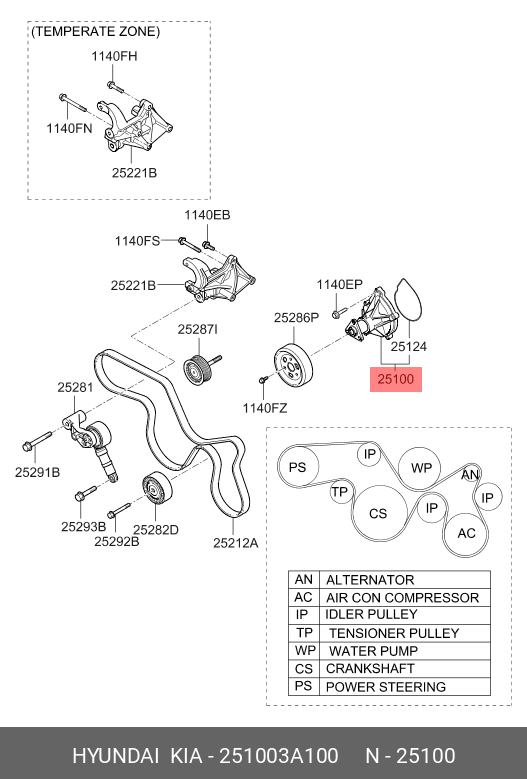 (TEMPERATE ZONE)

1140FH

1140FN

25221B

1140EB

1140FS

25221B

1140EP

25286P

25287I

25124

25100

1140FZ

25281

25291B

25293B

25292B

25282D

25212A

PS

IP

WP

AN

TP

CS

IP

IP

AC

| AN | ALTERNATOR |
|---|---|
| AC | AIR CON COMPRESSOR |
| IP | IDLER PULLEY |
| TP | TENSIONER PULLEY |
| WP | WATER PUMP |
| CS | CRANKSHAFT |
| PS | POWER STEERING |

HYUNDAI KIA - 251003A100 N - 25100